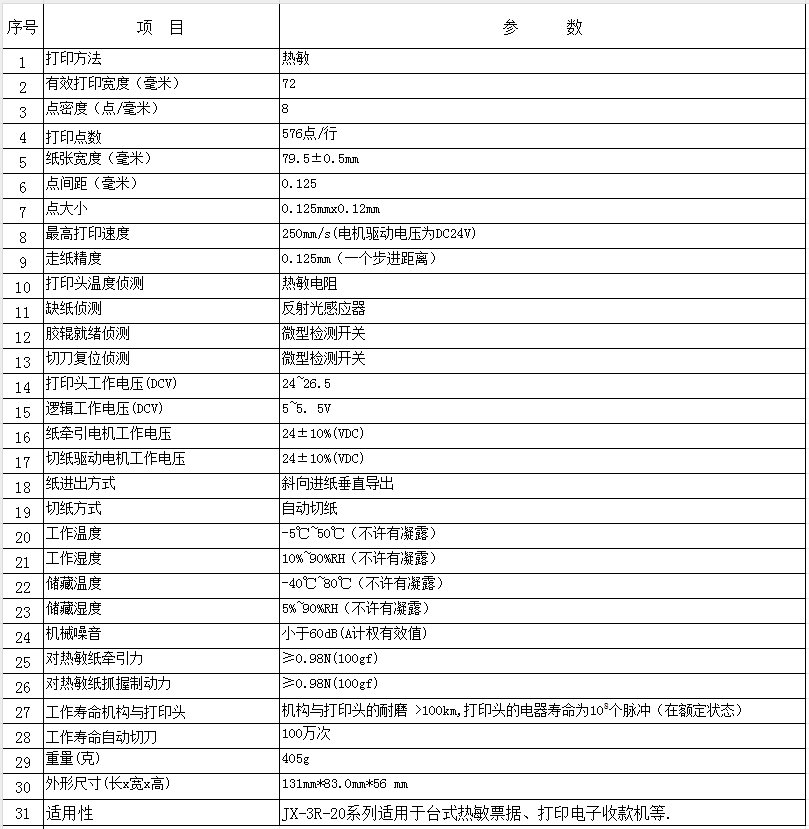 | 序号 | 项　目 | 参　　数 |
|---|---|---|
| 1 | 打印方法 | 热敏 |
| 2 | 有效打印宽度（毫米） | 72 |
| 3 | 点密度（点/毫米） | 8 |
| 4 | 打印点数 | 576点/行 |
| 5 | 纸张宽度（毫米） | 79.5±0.5mm |
| 6 | 点间距（毫米） | 0.125 |
| 7 | 点大小 | 0.125mmx0.12mm |
| 8 | 最高打印速度 | 250mm/s(电机驱动电压为DC24V) |
| 9 | 走纸精度 | 0.125mm（一个步进距离） |
| 10 | 打印头温度侦测 | 热敏电阻 |
| 11 | 缺纸侦测 | 反射光感应器 |
| 12 | 胶辊就绪侦测 | 微型检测开关 |
| 13 | 切刀复位侦测 | 微型检测开关 |
| 14 | 打印头工作电压(DCV) | 24~26.5 |
| 15 | 逻辑工作电压(DCV) | 5~5. 5V |
| 16 | 纸牵引电机工作电压 | 24±10%(VDC) |
| 17 | 切纸驱动电机工作电压 | 24±10%(VDC) |
| 18 | 纸进出方式 | 斜向进纸垂直导出 |
| 19 | 切纸方式 | 自动切纸 |
| 20 | 工作温度 | -5℃~50℃（不许有凝露） |
| 21 | 工作湿度 | 10%~90%RH（不许有凝露） |
| 22 | 储藏温度 | -40℃~80℃（不许有凝露） |
| 23 | 储藏湿度 | 5%~90%RH（不许有凝露） |
| 24 | 机械噪音 | 小于60dB(A计权有效值) |
| 25 | 对热敏纸牵引力 | ≥0.98N(100gf) |
| 26 | 对热敏纸抓握制动力 | ≥0.98N(100gf) |
| 27 | 工作寿命机构与打印头 | 机构与打印头的耐磨 >100km,打印头的电器寿命为$10^8$个脉冲（在额定状态） |
| 28 | 工作寿命自动切刀 | 100万次 |
| 29 | 重量(克) | 405g |
| 30 | 外形尺寸(长x宽x高) | 131mm*83.0mm*56 mm |
| 31 | 适用性 | JX-3R-20系列适用于台式热敏票据、打印电子收款机等. |